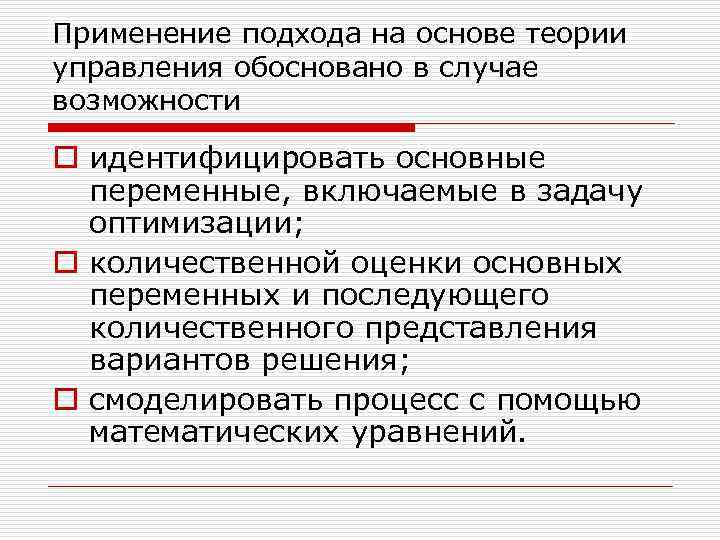 Применение подхода на основе теории управления обосновано в случае возможности

идентифицировать основные переменные, включаемые в задачу оптимизации;

количественной оценки основных переменных и последующего количественного представления вариантов решения;

смоделировать процесс с помощью математических уравнений.